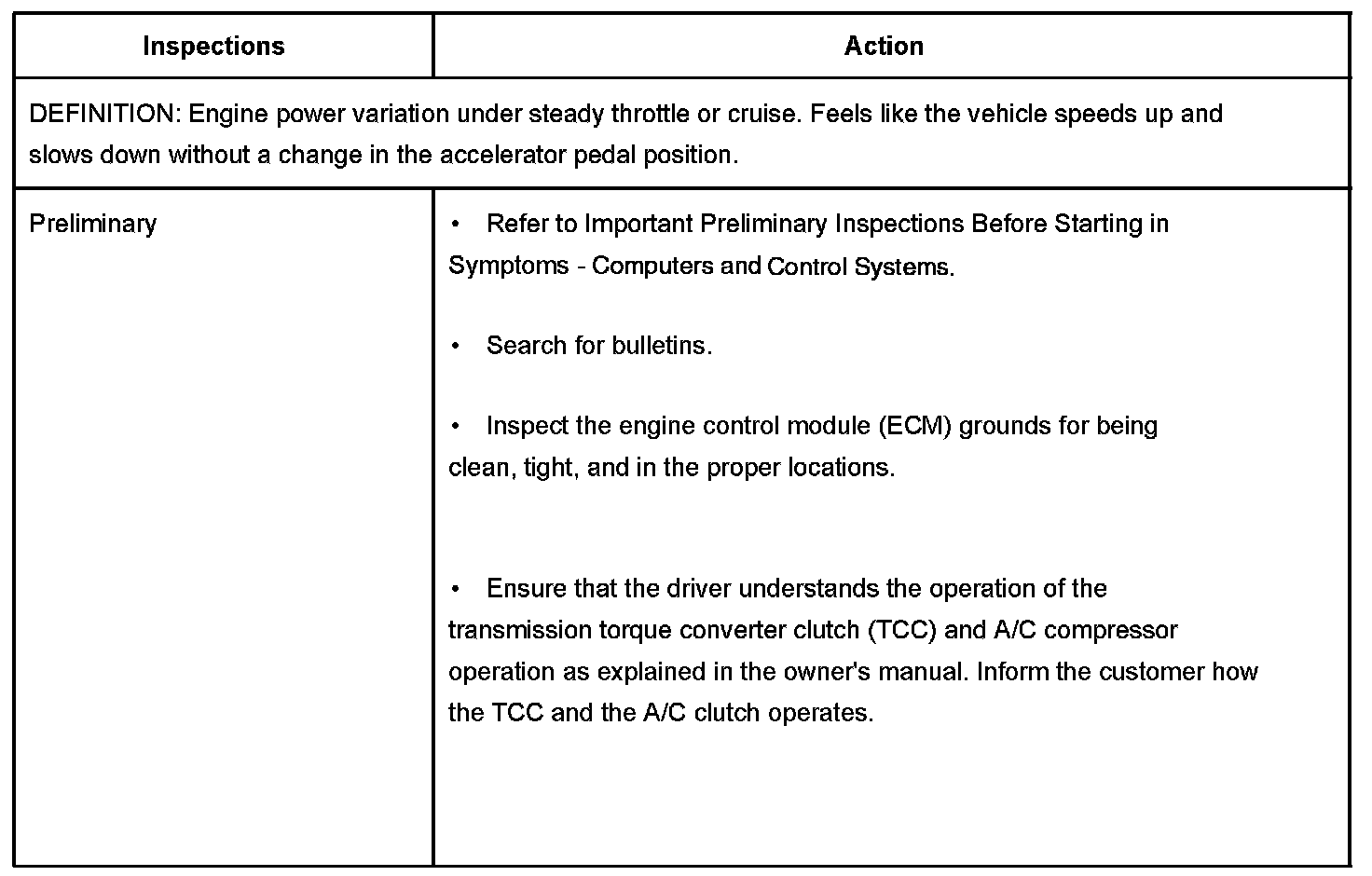 | Inspections | Action |
|---|---|
| DEFINITION: Engine power variation under steady throttle or cruise. Feels like the vehicle speeds up and slows down without a change in the accelerator pedal position. | |
| Preliminary | • Refer to Important Preliminary Inspections Before Starting in Symptoms - Computers and Control Systems. • Search for bulletins. • Inspect the engine control module (ECM) grounds for being clean, tight, and in the proper locations. • Ensure that the driver understands the operation of the transmission torque converter clutch (TCC) and A/C compressor operation as explained in the owner's manual. Inform the customer how the TCC and the A/C clutch operates. |